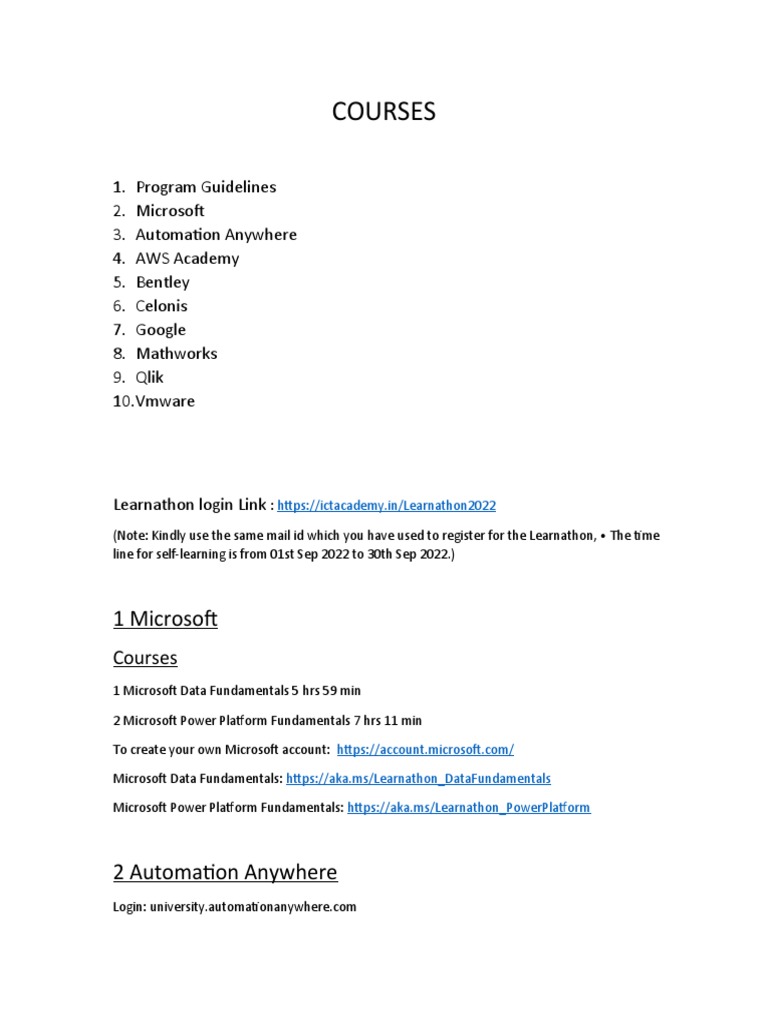 COURSES

1. Program Guidelines
2. Microsoft
3. Automation Anywhere
4. AWS Academy
5. Bentley
6. Celonis
7. Google
8. Mathworks
9. Qlik
10. Vmware

Learnathon login Link : https://ictacademy.in/Learnathon2022

(Note: Kindly use the same mail id which you have used to register for the Learnathon, • The time line for self-learning is from 01st Sep 2022 to 30th Sep 2022.)

1 Microsoft

Courses

1 Microsoft Data Fundamentals 5 hrs 59 min

2 Microsoft Power Platform Fundamentals 7 hrs 11 min

To create your own Microsoft account: https://account.microsoft.com/

Microsoft Data Fundamentals: https://aka.ms/Learnathon_DataFundamentals

Microsoft Power Platform Fundamentals: https://aka.ms/Learnathon_PowerPlatform

2 Automation Anywhere

Login: university.automationanywhere.com